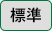 標準